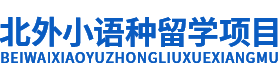 北外小语种留学项目
BEIWAIXIAOYUZHONGLIUXUEXIANGMU